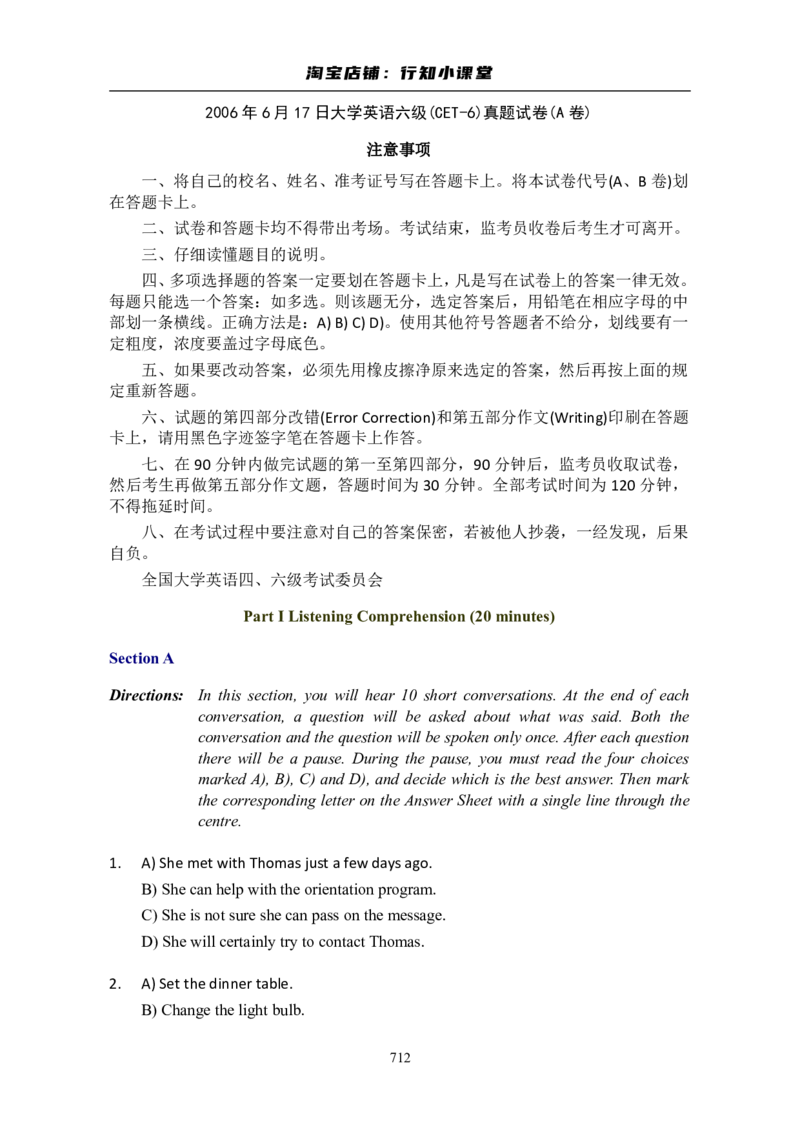 淘宝店铺：行知小课堂

2006年6月17日大学英语六级(CET-6)真题试卷(A卷)

注意事项

一、将自己的校名、姓名、准考证号写在答题卡上。将本试卷代号(A、B卷)划在答题卡上。

二、试卷和答题卡均不得带出考场。考试结束，监考员收卷后考生才可离开。

三、仔细读懂题目的说明。

四、多项选择题的答案一定要划在答题卡上，凡是写在试卷上的答案一律无效。每题只能选一个答案：如多选。则该题无分，选定答案后，用铅笔在相应字母的中部划一条横线。正确方法是：A) B) C) D)。使用其他符号答题者不给分，划线要有一定粗度，浓度要盖过字母底色。

五、如果要改动答案，必须先用橡皮擦净原来选定的答案，然后再按上面的规定重新答题。

六、试题的第四部分改错(Error Correction)和第五部分作文(Writing)印刷在答题卡上，请用黑色字迹签字笔在答题卡上作答。

七、在90分钟内做完试题的第一至第四部分，90分钟后，监考员收取试卷，然后考生再做第五部分作文题，答题时间为30分钟。全部考试时间为120分钟，不得拖延时间。

八、在考试过程中要注意对自己的答案保密，若被他人抄袭，一经发现，后果自负。

全国大学英语四、六级考试委员会

Part I Listening Comprehension (20 minutes)

Section A

Directions: In this section, you will hear 10 short conversations. At the end of each conversation, a question will be asked about what was said. Both the conversation and the question will be spoken only once. After each question there will be a pause. During the pause, you must read the four choices marked A), B), C) and D), and decide which is the best answer. Then mark the corresponding letter on the Answer Sheet with a single line through the centre.

1. A) She met with Thomas just a few days ago.
B) She can help with the orientation program.
C) She is not sure she can pass on the message.
D) She will certainly try to contact Thomas.

2. A) Set the dinner table.
B) Change the light bulb.

712